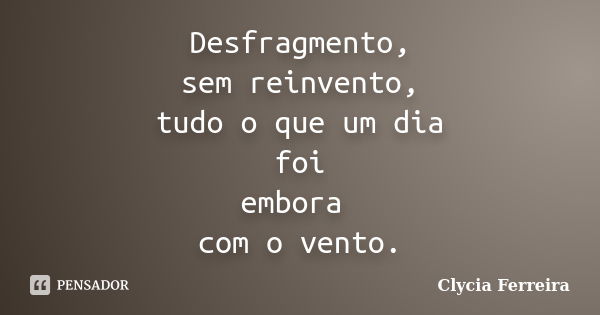 Desfragmento,
sem reinvento,
tudo o que um dia
foi
embora
com o vento.

PENSADOR

Clycia Ferreira